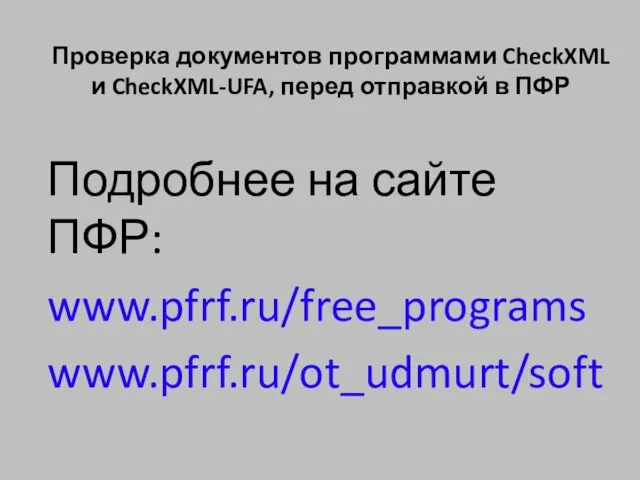 Проверка документов программами CheckXML и CheckXML-UFA, перед отправкой в ПФР

Подробнее на сайте ПФР:

www.pfrf.ru/free_programs

www.pfrf.ru/ot_udmurt/soft